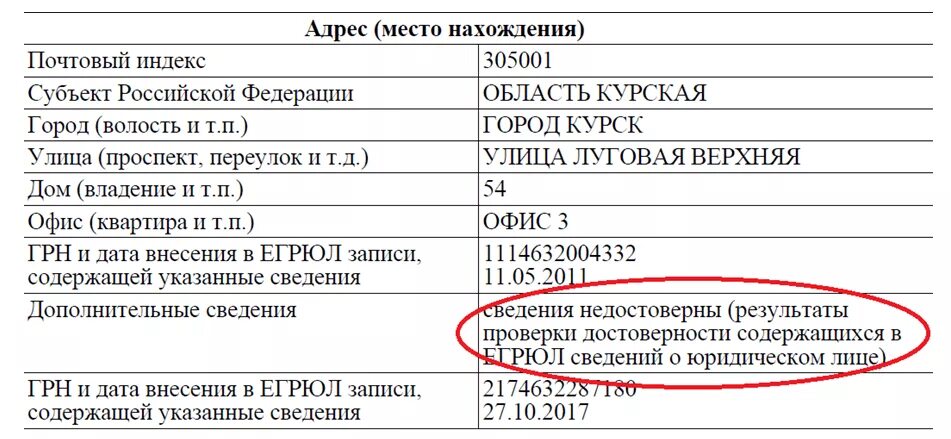 | Адрес (место нахождения) | |
|---|---|
| Почтовый индекс | 305001 |
| Субъект Российской Федерации | ОБЛАСТЬ КУРСКАЯ |
| Город (волость и т.п.) | ГОРОД КУРСК |
| Улица (проспект, переулок и т.д.) | УЛИЦА ЛУГОВАЯ ВЕРХНЯЯ |
| Дом (владение и т.п.) | 54 |
| Офис (квартира и т.п.) | ОФИС 3 |
| ГРН и дата внесения в ЕГРЮЛ записи, содержащей указанные сведения | 1114632004332 11.05.2011 |
| Дополнительные сведения | сведения недостоверны (результаты проверки достоверности содержащихся в ЕГРЮЛ сведений о юридическом лице) |
| ГРН и дата внесения в ЕГРЮЛ записи, содержащей указанные сведения | 2174632287180 27.10.2017 |